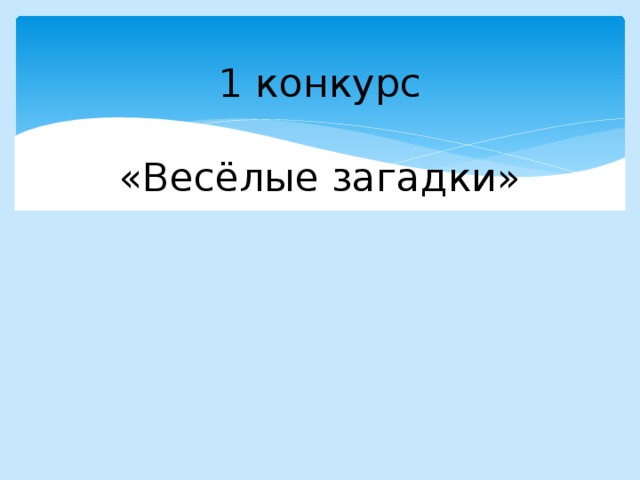 1 конкурс

«Весёлые загадки»